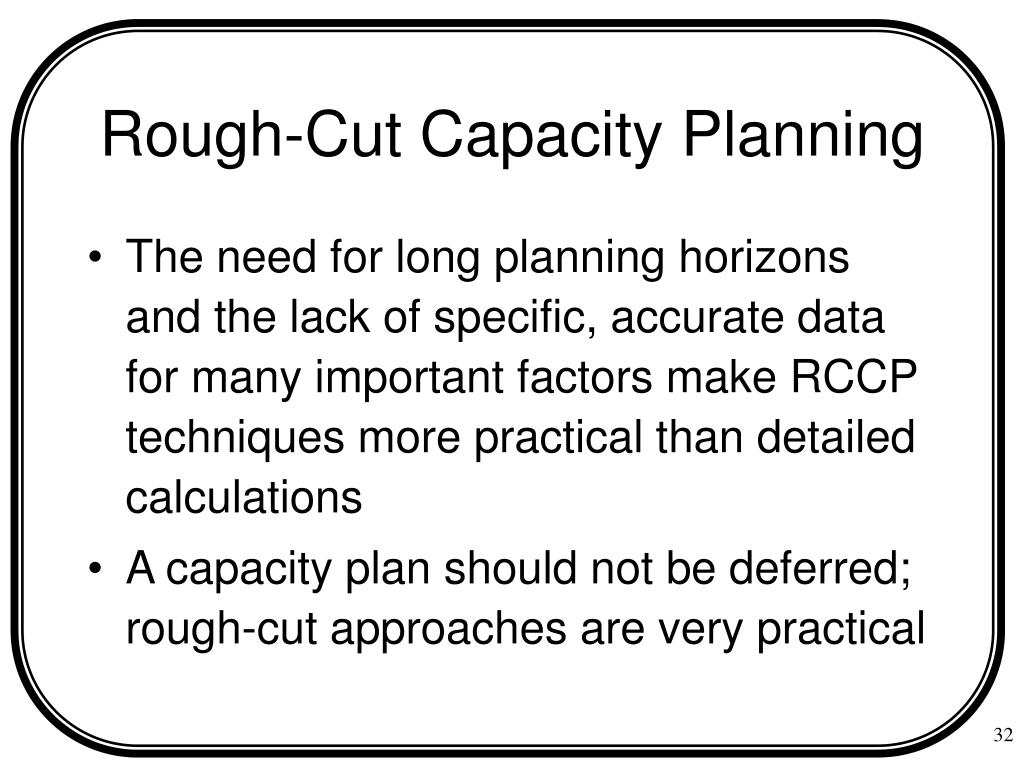 Rough-Cut Capacity Planning

• The need for long planning horizons and the lack of specific, accurate data for many important factors make RCCP techniques more practical than detailed calculations

• A capacity plan should not be deferred; rough-cut approaches are very practical

32